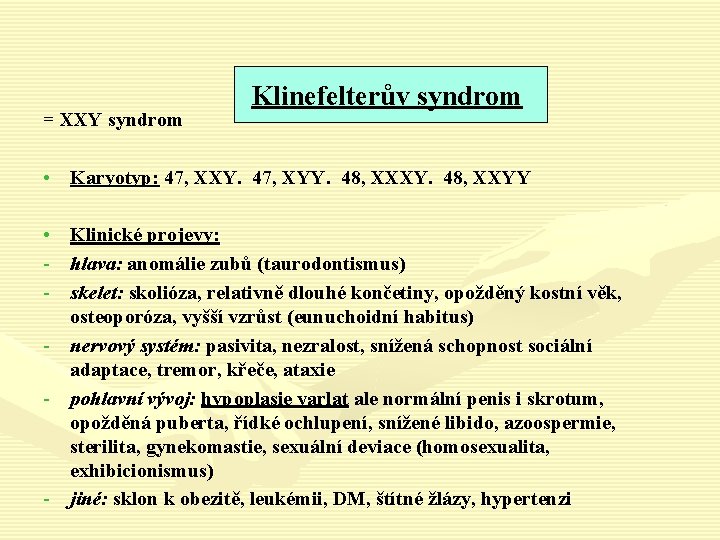 Klinefelterův syndrom

= XXY syndrom

• Karyotyp: 47, XXY. 47, XYY. 48, XXXY. 48, XXYY

• Klinické projevy:
- hlava: anomálie zubů (taurodontismus)
- skelet: skolióza, relativně dlouhé končetiny, opožděný kostní věk, osteoporóza, vyšší vzrůst (eunuchoidní habitus)
- nervový systém: pasivita, nezralost, snížená schopnost sociální adaptace, tremor, křeče, ataxie
- pohlavní vývoj: hypoplasie varlat ale normální penis i skrotum, opožděná puberta, řídké ochlupení, snížené libido, azoospermie, sterilita, gynekomastie, sexuální deviace (homosexualita, exhibicionismus)
- jiné: sklon k obezitě, leukémii, DM, štítné žlázy, hypertenzi